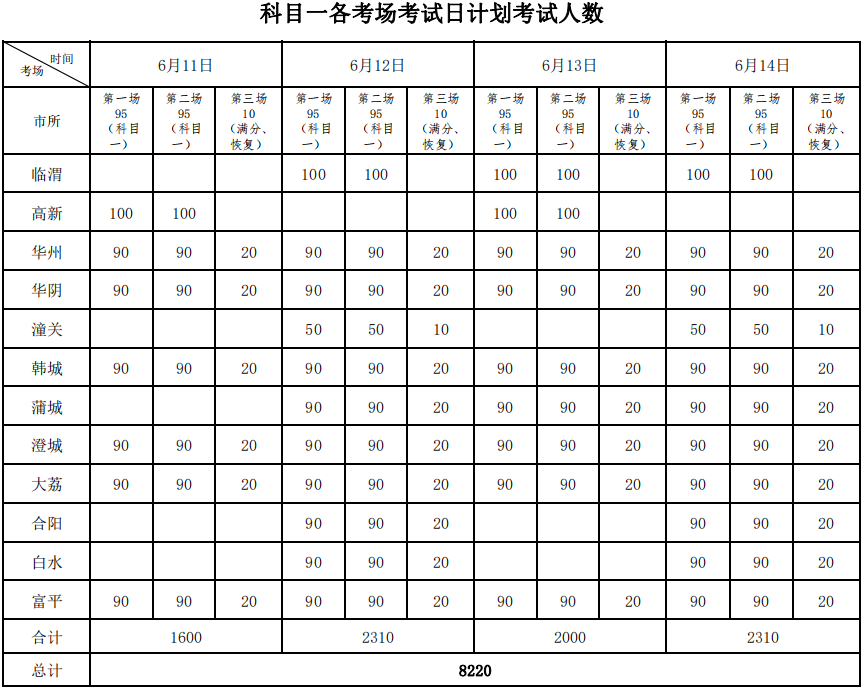 科目一各考场考试日计划考试人数

| 时间 考场 | 6月11日 | | | 6月12日 | | | 6月13日 | | | 6月14日 | | |
|---|---|---|---|---|---|---|---|---|---|---|---|---|
| 市所 | 第一场 95 （科目一） | 第二场 95 （科目一） | 第三场 10 （满分、恢复） | 第一场 95 （科目一） | 第二场 95 （科目一） | 第三场 10 （满分、恢复） | 第一场 95 （科目一） | 第二场 95 （科目一） | 第三场 10 （满分、恢复） | 第一场 95 （科目一） | 第二场 95 （科目一） | 第三场 10 （满分、恢复） |
| 临渭 | | | | 100 | 100 | | 100 | 100 | | 100 | 100 | |
| 高新 | 100 | 100 | | | | | 100 | 100 | | | | |
| 华州 | 90 | 90 | 20 | 90 | 90 | 20 | 90 | 90 | 20 | 90 | 90 | 20 |
| 华阴 | 90 | 90 | 20 | 90 | 90 | 20 | 90 | 90 | 20 | 90 | 90 | 20 |
| 潼关 | | | | 50 | 50 | 10 | | | | 50 | 50 | 10 |
| 韩城 | 90 | 90 | 20 | 90 | 90 | 20 | 90 | 90 | 20 | 90 | 90 | 20 |
| 蒲城 | | | | 90 | 90 | 20 | 90 | 90 | 20 | 90 | 90 | 20 |
| 澄城 | 90 | 90 | 20 | 90 | 90 | 20 | 90 | 90 | 20 | 90 | 90 | 20 |
| 大荔 | 90 | 90 | 20 | 90 | 90 | 20 | 90 | 90 | 20 | 90 | 90 | 20 |
| 合阳 | | | | 90 | 90 | 20 | | | | 90 | 90 | 20 |
| 白水 | | | | 90 | 90 | 20 | | | | 90 | 90 | 20 |
| 富平 | 90 | 90 | 20 | 90 | 90 | 20 | 90 | 90 | 20 | 90 | 90 | 20 |
| 合计 | 1600 | | | 2310 | | | 2000 | | | 2310 | | |
| 总计 | 8220 | | | | | | | | | | | |